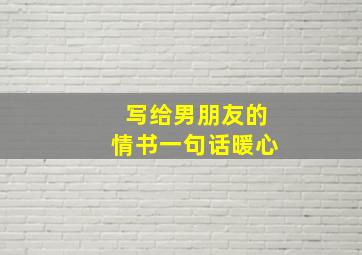 写给男朋友的
情书一句话暖心